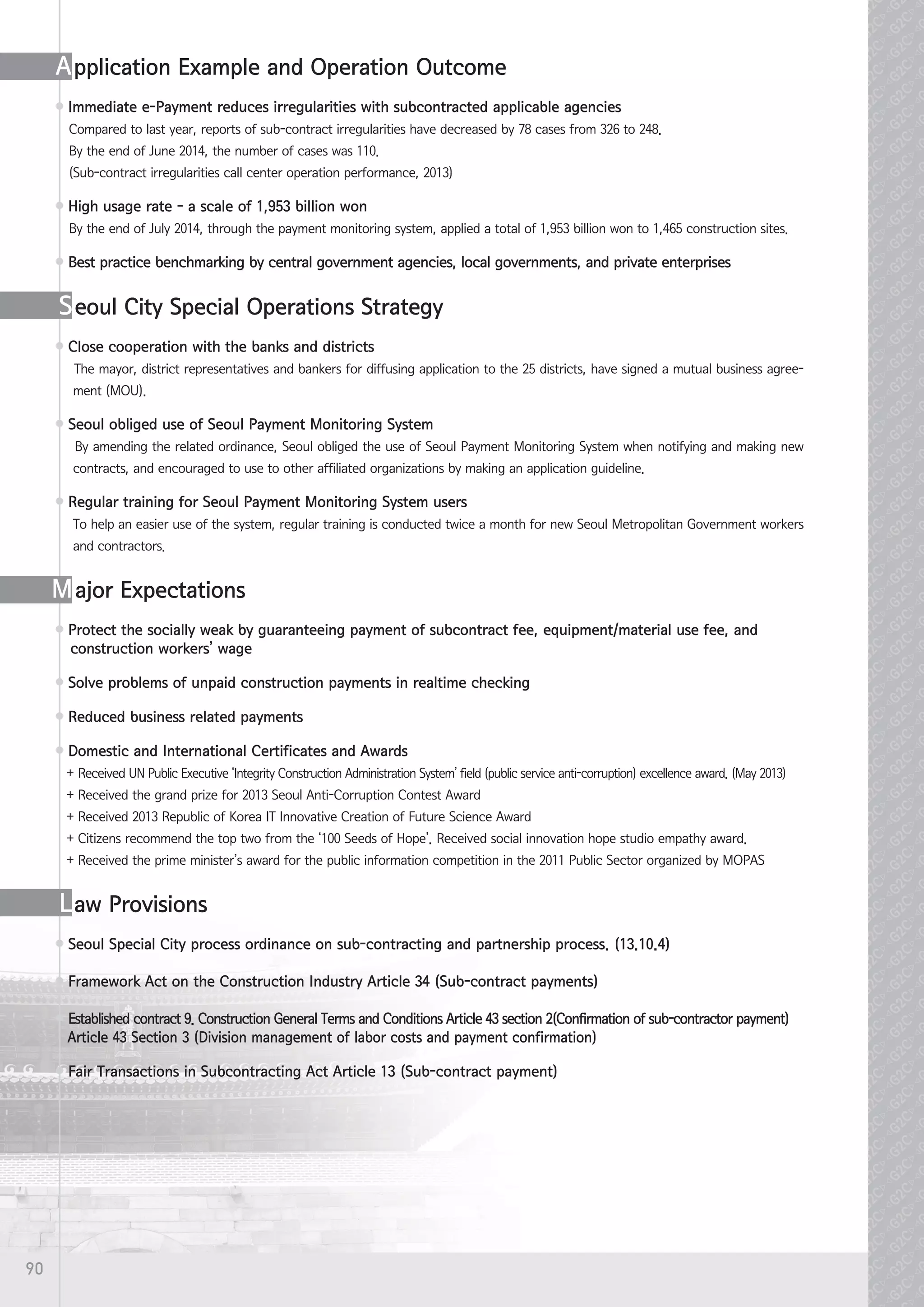 Application Example and Operation Outcome

Immediate e-Payment reduces irregularities with subcontracted applicable agencies
Compared to last year, reports of sub-contract irregularities have decreased by 78 cases from 326 to 248. By the end of June 2014, the number of cases was 110. (Sub-contract irregularities call center operation performance, 2013)

High usage rate - a scale of 1,953 billion won
By the end of July 2014, through the payment monitoring system, applied a total of 1,953 billion won to 1,465 construction sites.

Best practice benchmarking by central government agencies, local governments, and private enterprises

Seoul City Special Operations Strategy

Close cooperation with the banks and districts
The mayor, district representatives and bankers for diffusing application to the 25 districts, have signed a mutual business agreement (MOU).

Seoul obliged use of Seoul Payment Monitoring System
By amending the related ordinance, Seoul obliged the use of Seoul Payment Monitoring System when notifying and making new contracts, and encouraged to use to other affiliated organizations by making an application guideline.

Regular training for Seoul Payment Monitoring System users
To help an easier use of the system, regular training is conducted twice a month for new Seoul Metropolitan Government workers and contractors.

Major Expectations

Protect the socially weak by guaranteeing payment of subcontract fee, equipment/material use fee, and construction workers' wage

Solve problems of unpaid construction payments in realtime checking

Reduced business related payments

Domestic and International Certificates and Awards
+ Received UN Public Executive 'Integrity Construction Administration System' field (public service anti-corruption) excellence award. (May 2013)
+ Received the grand prize for 2013 Seoul Anti-Corruption Contest Award
+ Received 2013 Republic of Korea IT Innovative Creation of Future Science Award
+ Citizens recommend the top two from the '100 Seeds of Hope'. Received social innovation hope studio empathy award.
+ Received the prime minister's award for the public information competition in the 2011 Public Sector organized by MOPAS

Law Provisions

Seoul Special City process ordinance on sub-contracting and partnership process. (13.10.4)

Framework Act on the Construction Industry Article 34 (Sub-contract payments)

Established contract 9. Construction General Terms and Conditions Article 43 section 2(Confirmation of sub-contractor payment) Article 43 Section 3 (Division management of labor costs and payment confirmation)

Fair Transactions in Subcontracting Act Article 13 (Sub-contract payment)

90